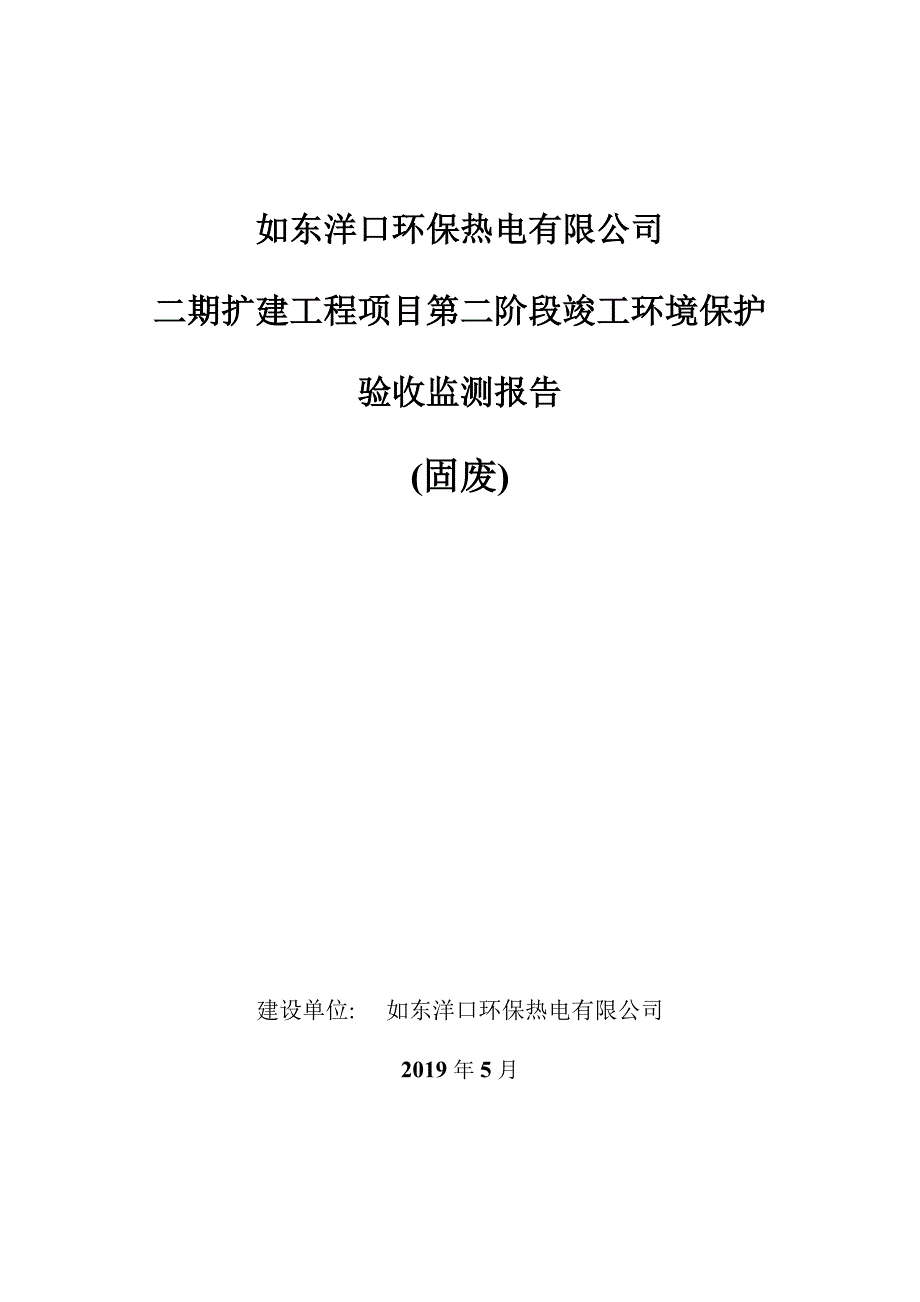 如东洋口环保热电有限公司

二期扩建工程项目第二阶段竣工环境保护

验收监测报告

(固废)

建设单位:　如东洋口环保热电有限公司

2019 年 5 月